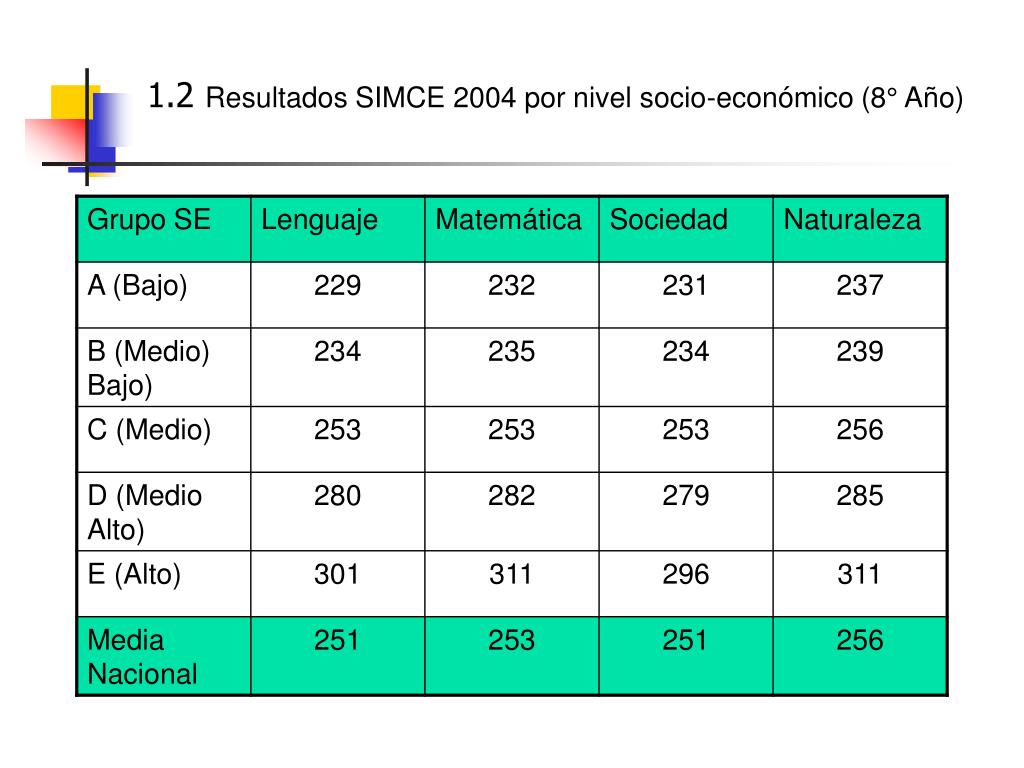 1.2 Resultados SIMCE 2004 por nivel socio-económico (8° Año)

| Grupo SE | Lenguaje | Matemática | Sociedad | Naturaleza |
|---|---|---|---|---|
| A (Bajo) | 229 | 232 | 231 | 237 |
| B (Medio) Bajo) | 234 | 235 | 234 | 239 |
| C (Medio) | 253 | 253 | 253 | 256 |
| D (Medio Alto) | 280 | 282 | 279 | 285 |
| E (Alto) | 301 | 311 | 296 | 311 |
| Media Nacional | 251 | 253 | 251 | 256 |